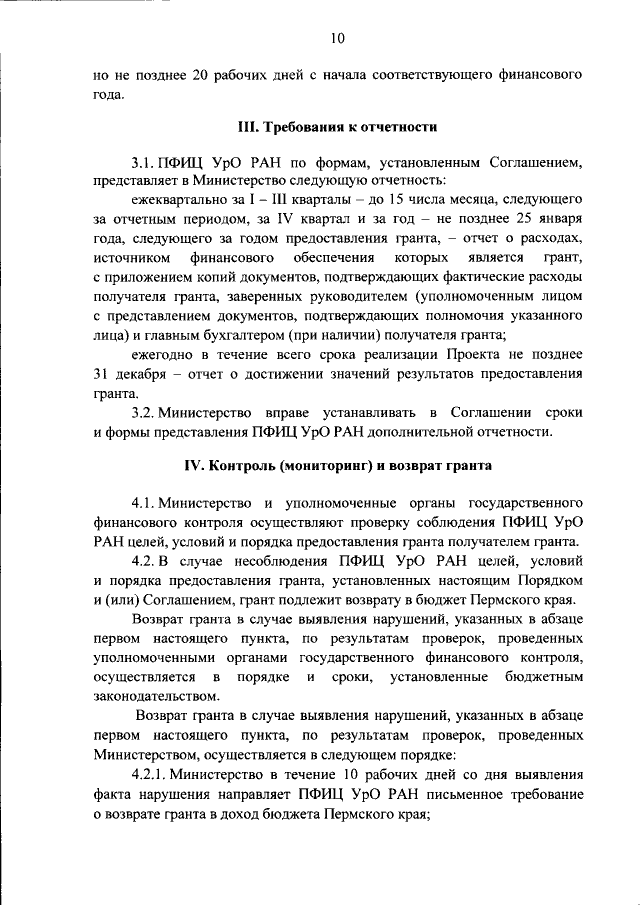 10

но не позднее 20 рабочих дней с начала соответствующего финансового года.

III. Требования к отчетности

3.1. ПФИЦ УрО РАН по формам, установленным Соглашением, представляет в Министерство следующую отчетность:

ежеквартально за I – III кварталы – до 15 числа месяца, следующего за отчетным периодом, за IV квартал и за год – не позднее 25 января года, следующего за годом предоставления гранта, – отчет о расходах, источником финансового обеспечения которых является грант, с приложением копий документов, подтверждающих фактические расходы получателя гранта, заверенных руководителем (уполномоченным лицом с представлением документов, подтверждающих полномочия указанного лица) и главным бухгалтером (при наличии) получателя гранта;

ежегодно в течение всего срока реализации Проекта не позднее 31 декабря – отчет о достижении значений результатов предоставления гранта.

3.2. Министерство вправе устанавливать в Соглашении сроки и формы представления ПФИЦ УрО РАН дополнительной отчетности.

IV. Контроль (мониторинг) и возврат гранта

4.1. Министерство и уполномоченные органы государственного финансового контроля осуществляют проверку соблюдения ПФИЦ УрО РАН целей, условий и порядка предоставления гранта получателем гранта.

4.2. В случае несоблюдения ПФИЦ УрО РАН целей, условий и порядка предоставления гранта, установленных настоящим Порядком и (или) Соглашением, грант подлежит возврату в бюджет Пермского края.

Возврат гранта в случае выявления нарушений, указанных в абзаце первом настоящего пункта, по результатам проверок, проведенных уполномоченными органами государственного финансового контроля, осуществляется в порядке и сроки, установленные бюджетным законодательством.

Возврат гранта в случае выявления нарушений, указанных в абзаце первом настоящего пункта, по результатам проверок, проведенных Министерством, осуществляется в следующем порядке:

4.2.1. Министерство в течение 10 рабочих дней со дня выявления факта нарушения направляет ПФИЦ УрО РАН письменное требование о возврате гранта в доход бюджета Пермского края;